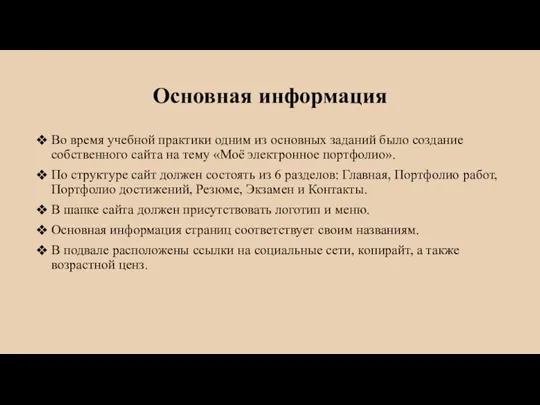 Основная информация

❖ Во время учебной практики одним из основных заданий было создание собственного сайта на тему «Моё электронное портфолио».

❖ По структуре сайт должен состоять из 6 разделов: Главная, Портфолио работ, Портфолио достижений, Резюме, Экзамен и Контакты.

❖ В шапке сайта должен присутствовать логотип и меню.

❖ Основная информация страниц соответствует своим названиям.

❖ В подвале расположены ссылки на социальные сети, копирайт, а также возрастной ценз.